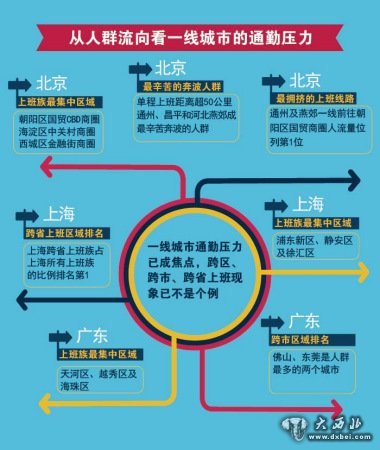 从人群流向看一线城市的通勤压力

北京
上班族最集中区域
朝阳区国贸CBD商圈
海淀区中关村商圈
西城区金融街商圈

北京
最辛苦的奔波人群
单程上班距离超50公里
通州、昌平和河北燕郊成最辛苦奔波的人群

北京
最拥挤的上班线路
通州及燕郊一线前往朝阳区国贸商圈人流量位列第1位

上海
跨省上班区域排名
上海跨省上班族占上海所有上班族的比例排名第1

一线城市通勤压力已成焦点，跨区、跨市、跨省上班现象已不是个例

上海
上班族最集中区域
浦东新区、静安区及徐汇区

广东
上班族最集中区域
天河区、越秀区及海珠区

广东
跨市区域排名
佛山、东莞是人群最多的两个城市

大西北
www.dxbei.com